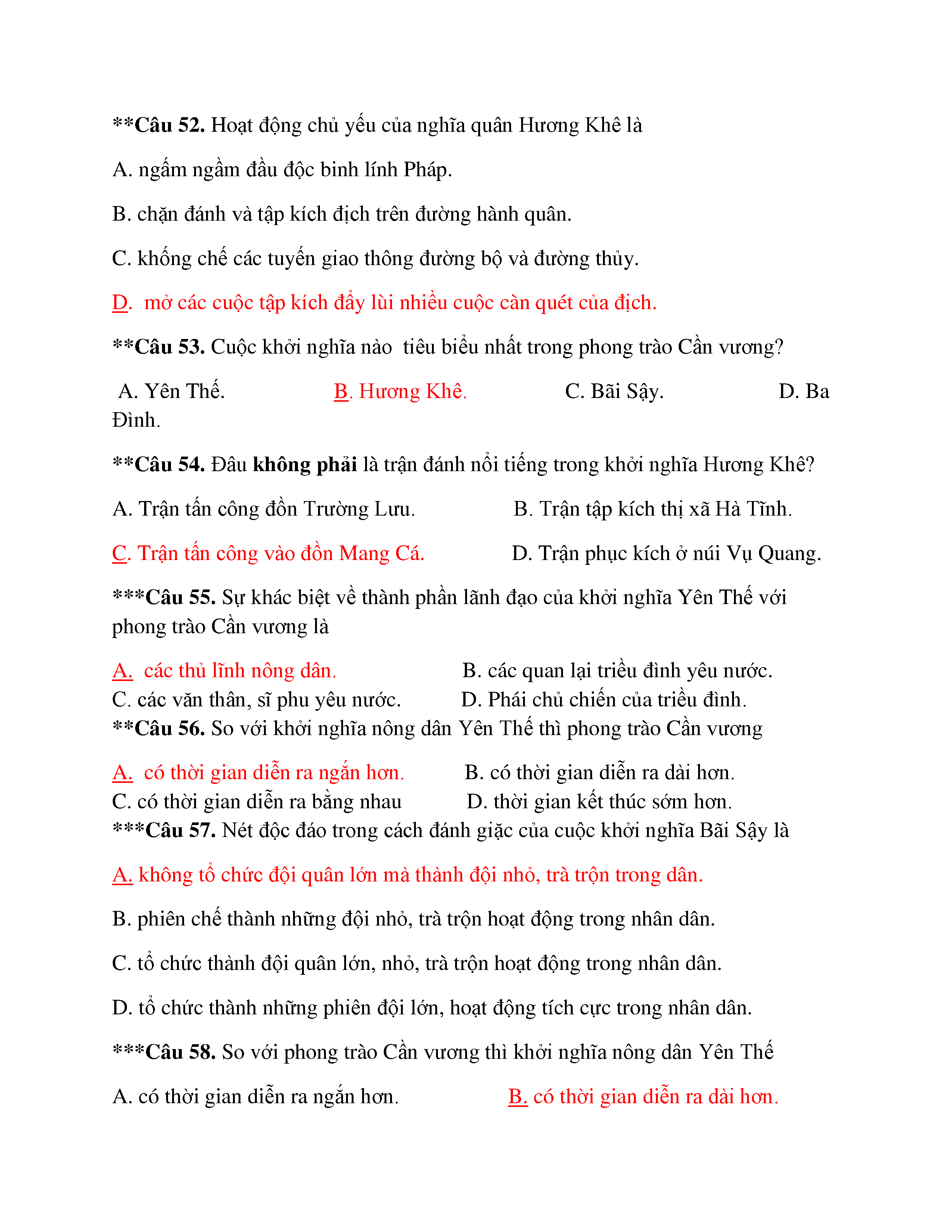 **Câu 52. Hoạt động chủ yếu của nghĩa quân Hương Khê là

A. ngấm ngầm đầu độc binh lính Pháp.

B. chặn đánh và tập kích địch trên đường hành quân.

C. khống chế các tuyến giao thông đường bộ và đường thủy.

D. mở các cuộc tập kích đẩy lùi nhiều cuộc càn quét của địch.

**Câu 53. Cuộc khởi nghĩa nào tiêu biểu nhất trong phong trào Cần vương?

A. Yên Thế. B. Hương Khê. C. Bãi Sậy. D. Ba Đình.

**Câu 54. Đâu không phải là trận đánh nổi tiếng trong khởi nghĩa Hương Khê?

A. Trận tấn công đồn Trường Lưu. B. Trận tập kích thị xã Hà Tĩnh.

C. Trận tấn công vào đồn Mang Cá. D. Trận phục kích ở núi Vụ Quang.

***Câu 55. Sự khác biệt về thành phần lãnh đạo của khởi nghĩa Yên Thế với phong trào Cần vương là

A. các thủ lĩnh nông dân. B. các quan lại triều đình yêu nước.
C. các văn thân, sĩ phu yêu nước. D. Phái chủ chiến của triều đình.
**Câu 56. So với khởi nghĩa nông dân Yên Thế thì phong trào Cần vương

A. có thời gian diễn ra ngắn hơn. B. có thời gian diễn ra dài hơn.
C. có thời gian diễn ra bằng nhau D. thời gian kết thúc sớm hơn.
***Câu 57. Nét độc đáo trong cách đánh giặc của cuộc khởi nghĩa Bãi Sậy là

A. không tổ chức đội quân lớn mà thành đội nhỏ, trà trộn trong dân.

B. phiên chế thành những đội nhỏ, trà trộn hoạt động trong nhân dân.

C. tổ chức thành đội quân lớn, nhỏ, trà trộn hoạt động trong nhân dân.

D. tổ chức thành những phiên đội lớn, hoạt động tích cực trong nhân dân.

***Câu 58. So với phong trào Cần vương thì khởi nghĩa nông dân Yên Thế

A. có thời gian diễn ra ngắn hơn. B. có thời gian diễn ra dài hơn.